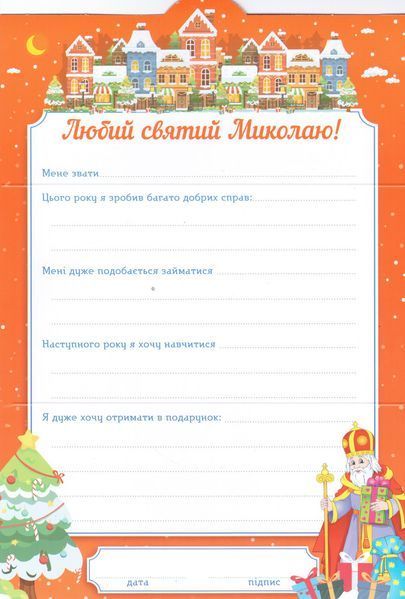 Любий святий Миколаю!

Мене звати

Цього року я зробив багато добрих справ:

Мені дуже подобається займатися

Наступного року я хочу навчитися

Я дуже хочу отримати в подарунок:

дата

підпис